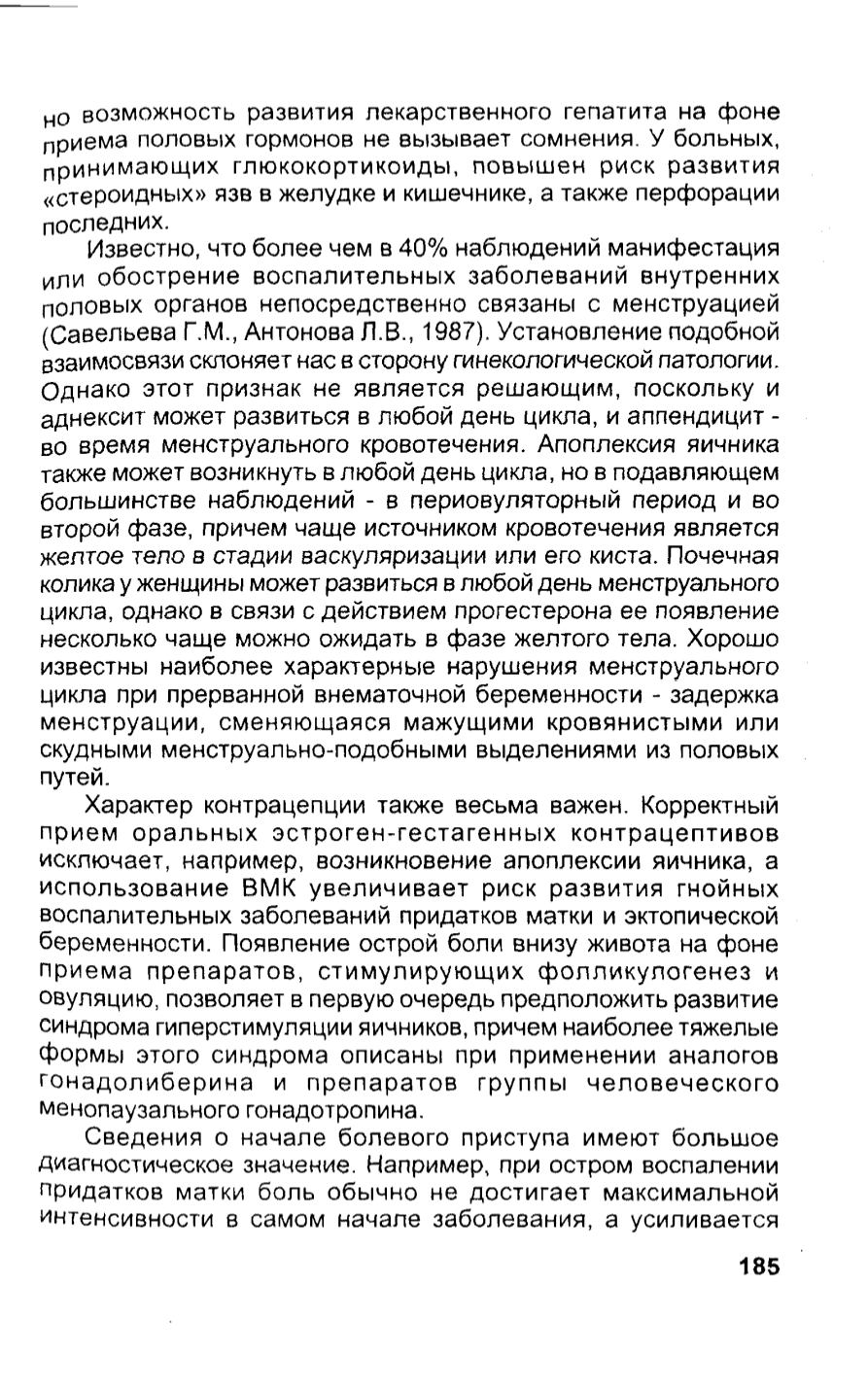 но возможность развития лекарственного гепатита на фоне приема половых гормонов не вызывает сомнения. У больных, принимающих глюкокортикоиды, повышен риск развития «стероидных» язв в желудке и кишечнике, а также перфорации последних.

Известно, что более чем в 40% наблюдений манифестация или обострение воспалительных заболеваний внутренних половых органов непосредственно связаны с менструацией (Савельева Г.М., Антонова Л.В., 1987). Установление подобной взаимосвязи склоняет нас в сторону гинекологической патологии. Однако этот признак не является решающим, поскольку и аднексит может развиться в любой день цикла, и аппендицит - во время менструального кровотечения. Апоплексия яичника также может возникнуть в любой день цикла, но в подавляющем большинстве наблюдений - в периовуляторный период и во второй фазе, причем чаще источником кровотечения является желтое тело в стадии васкуляризации или его киста. Почечная колика у женщины может развиться в любой день менструального цикла, однако в связи с действием прогестерона ее появление несколько чаще можно ожидать в фазе желтого тела. Хорошо известны наиболее характерные нарушения менструального цикла при прерванной внематочной беременности - задержка менструации, сменяющаяся мажущими кровянистыми или скудными менструально-подобными выделениями из половых путей.

Характер контрацепции также весьма важен. Корректный прием оральных эстроген-гестагенных контрацептивов исключает, например, возникновение апоплексии яичника, а использование ВМК увеличивает риск развития гнойных воспалительных заболеваний придатков матки и эктопической беременности. Появление острой боли внизу живота на фоне приема препаратов, стимулирующих фолликулогенез и овуляцию, позволяет в первую очередь предположить развитие синдрома гиперстимуляции яичников, причем наиболее тяжелые формы этого синдрома описаны при применении аналогов гонадолиберина и препаратов группы человеческого менопаузального гонадотропина.

Сведения о начале болевого приступа имеют большое диагностическое значение. Например, при остром воспалении придатков матки боль обычно не достигает максимальной интенсивности в самом начале заболевания, а усиливается

185